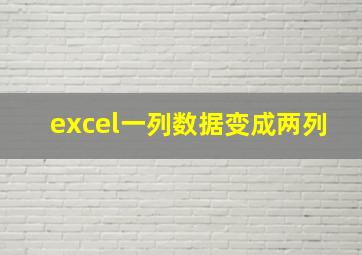 excel一列数据变成两列